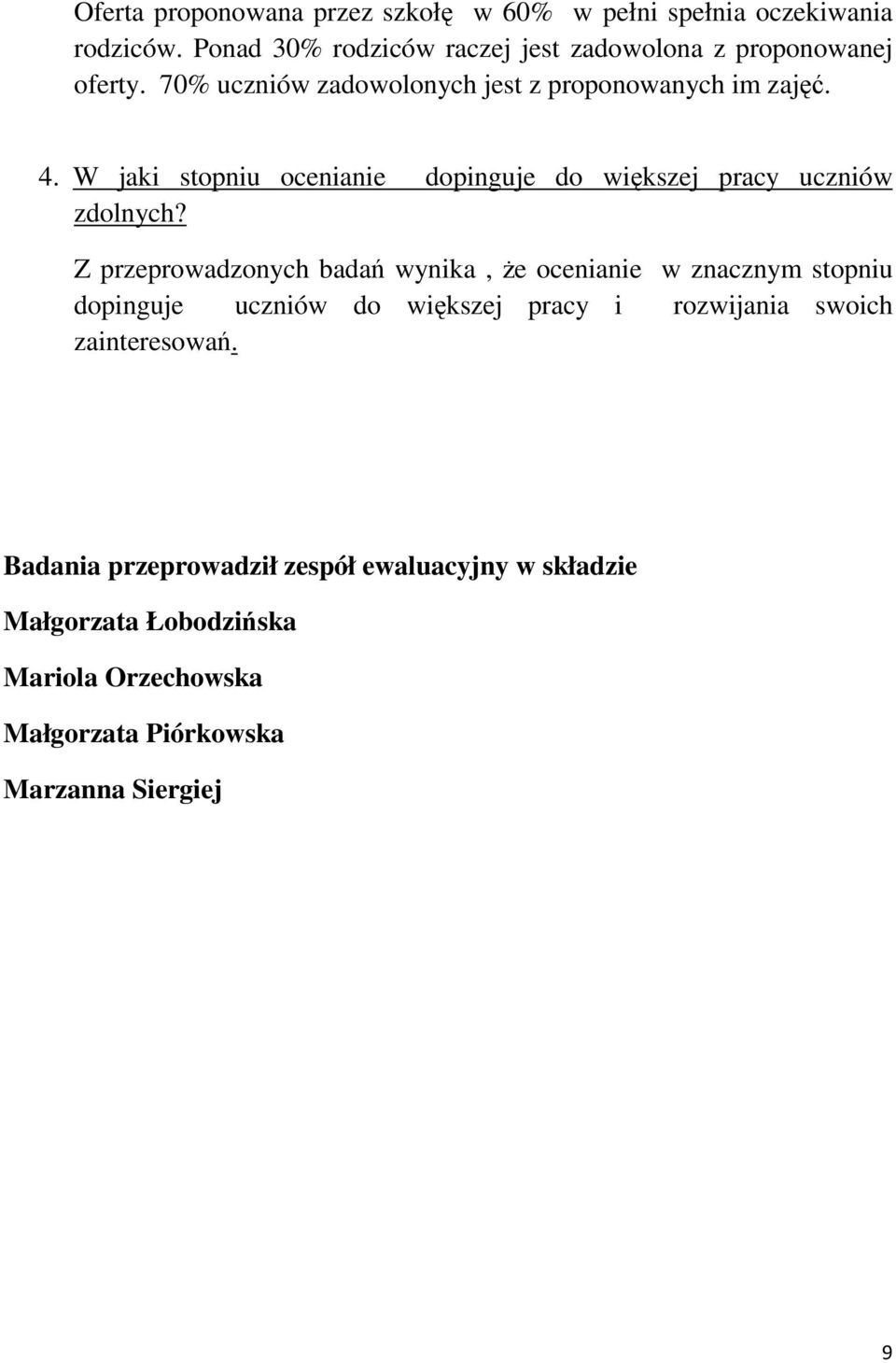 Oferta proponowana przez szkołę w 60% w pełni spełnia oczekiwania rodziców. Ponad 30% rodziców raczej jest zadowolona z proponowanej oferty. 70% uczniów zadowolonych jest z proponowanych im zajęć.

4. W jaki stopniu ocenianie dopinguje do większej pracy uczniów zdolnych?

Z przeprowadzonych badań wynika , że ocenianie w znacznym stopniu dopinguje uczniów do większej pracy i rozwijania swoich zainteresowań.

Badania przeprowadził zespół ewaluacyjny w składzie

Małgorzata Łobodzińska

Mariola Orzechowska

Małgorzata Piórkowska

Marzanna Siergiej

9